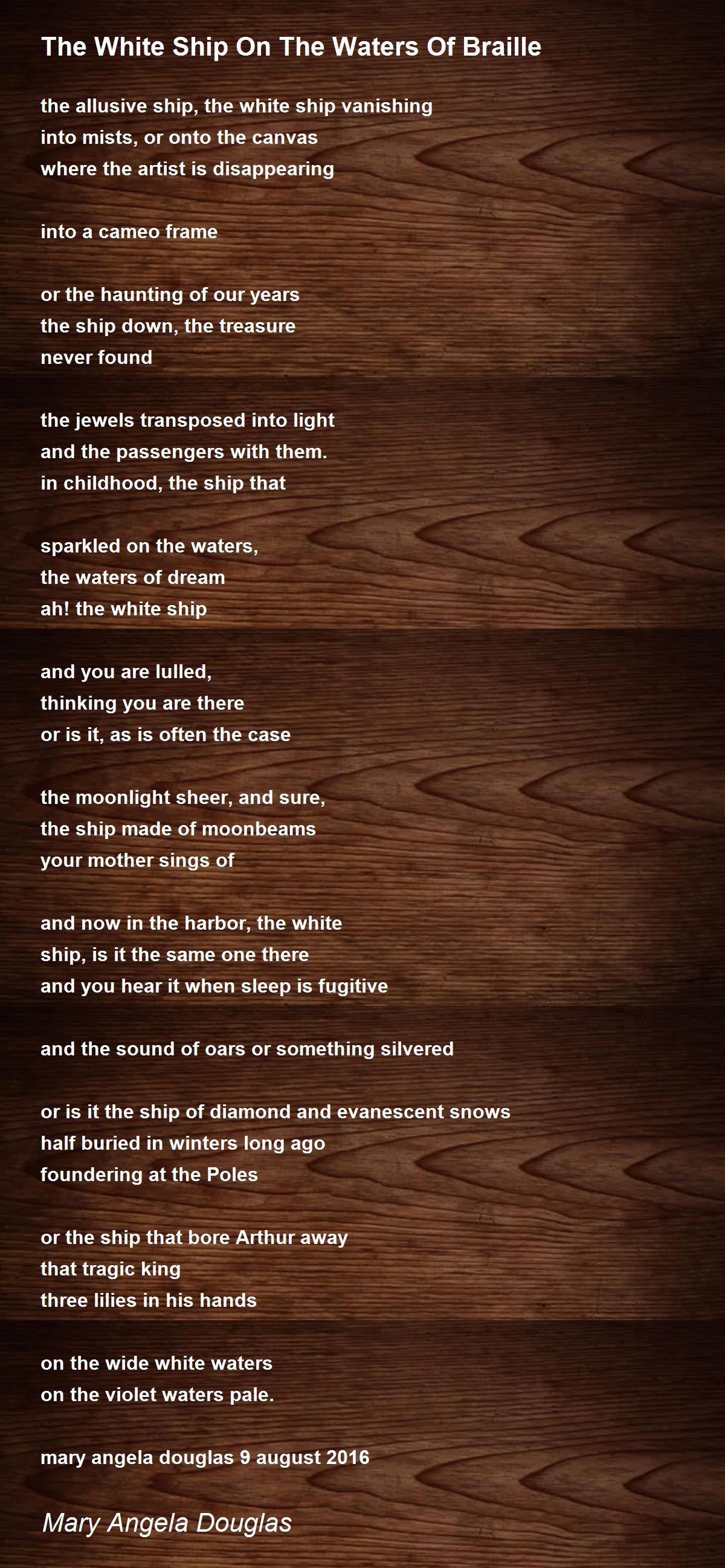 The White Ship On The Waters Of Braille

the allusive ship, the white ship vanishing
into mists, or onto the canvas
where the artist is disappearing

into a cameo frame

or the haunting of our years
the ship down, the treasure
never found

the jewels transposed into light
and the passengers with them.
in childhood, the ship that

sparkled on the waters,
the waters of dream
ah! the white ship

and you are lulled,
thinking you are there
or is it, as is often the case

the moonlight sheer, and sure,
the ship made of moonbeams
your mother sings of

and now in the harbor, the white
ship, is it the same one there
and you hear it when sleep is fugitive

and the sound of oars or something silvered

or is it the ship of diamond and evanescent snows
half buried in winters long ago
foundering at the Poles

or the ship that bore Arthur away
that tragic king
three lilies in his hands

on the wide white waters
on the violet waters pale.

mary angela douglas 9 august 2016

Mary Angela Douglas